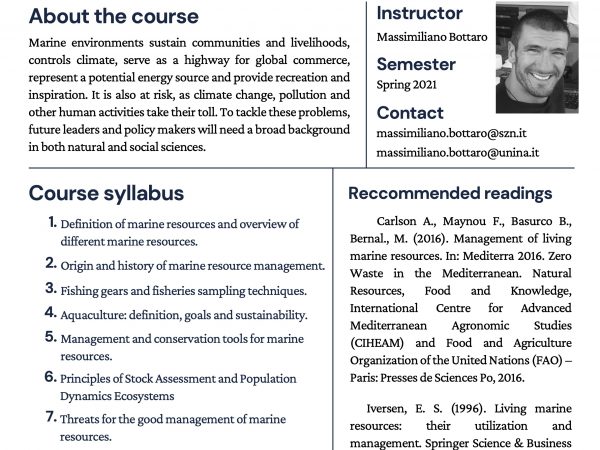 About the course

Marine environments sustain communities and livelihoods, controls climate, serve as a highway for global commerce, represent a potential energy source and provide recreation and inspiration. It is also at risk, as climate change, pollution and other human activities take their toll. To tackle these problems, future leaders and policy makers will need a broad background in both natural and social sciences.

Instructor

Massimiliano Bottaro

Semester

Spring 2021

Contact

massimiliano.bottaro@szn.it

massimiliano.bottaro@unina.it

Course syllabus

1. Definition of marine resources and overview of different marine resources.

2. Origin and history of marine resource management.

3. Fishing gears and fisheries sampling techniques.

4. Aquaculture: definition, goals and sustainability.

5. Management and conservation tools for marine resources.

6. Principles of Stock Assessment and Population Dynamics Ecosystems

7. Threats for the good management of marine resources.

Reccommended readings

Carlson A., Maynou F., Basurco B., Bernal., M. (2016). Management of living marine resources. In: Mediterra 2016. Zero Waste in the Mediterranean. Natural Resources, Food and Knowledge, International Centre for Advanced Mediterranean Agronomic Studies (CIHEAM) and Food and Agriculture Organization of the United Nations (FAO) – Paris: Presses de Sciences Po, 2016.

Iversen, E. S. (1996). Living marine resources: their utilization and management. Springer Science & Business